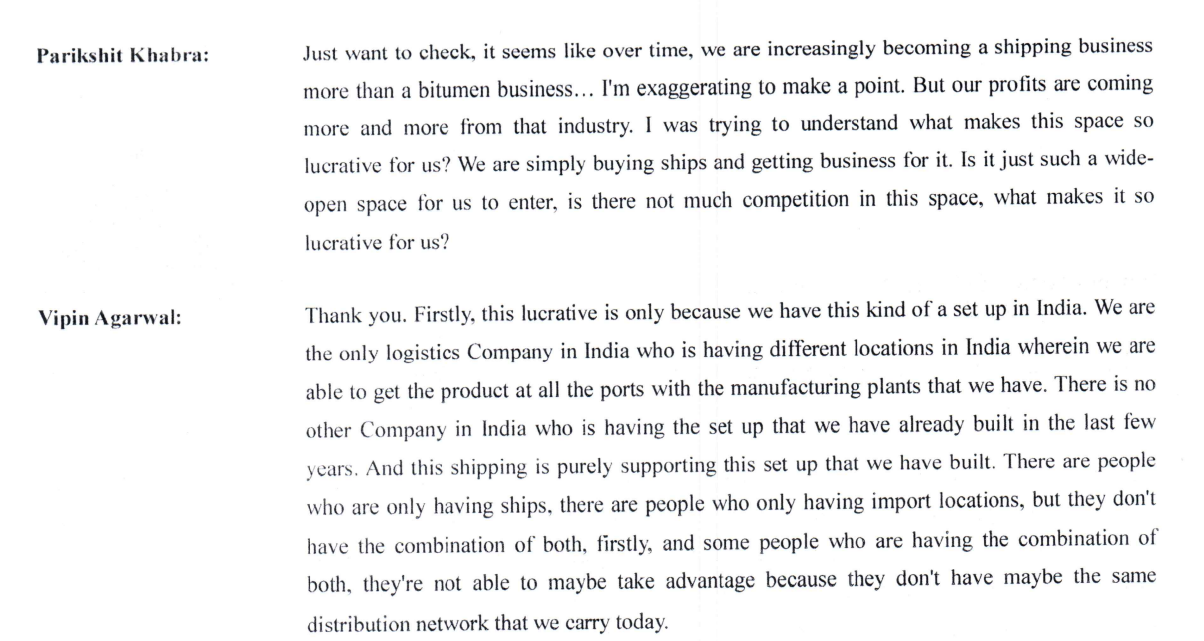 Parikshit Khabra: Just want to check, it seems like over time, we are increasingly becoming a shipping business more than a bitumen business… I'm exaggerating to make a point. But our profits are coming more and more from that industry. I was trying to understand what makes this space so lucrative for us? We are simply buying ships and getting business for it. Is it just such a wide-open space for us to enter, is there not much competition in this space, what makes it so lucrative for us?

Vipin Agarwal: Thank you. Firstly, this lucrative is only because we have this kind of a set up in India. We are the only logistics Company in India who is having different locations in India wherein we are able to get the product at all the ports with the manufacturing plants that we have. There is no other Company in India who is having the set up that we have already built in the last few years. And this shipping is purely supporting this set up that we have built. There are people who are only having ships, there are people who only having import locations, but they don't have the combination of both, firstly, and some people who are having the combination of both, they're not able to maybe take advantage because they don't have maybe the same distribution network that we carry today.